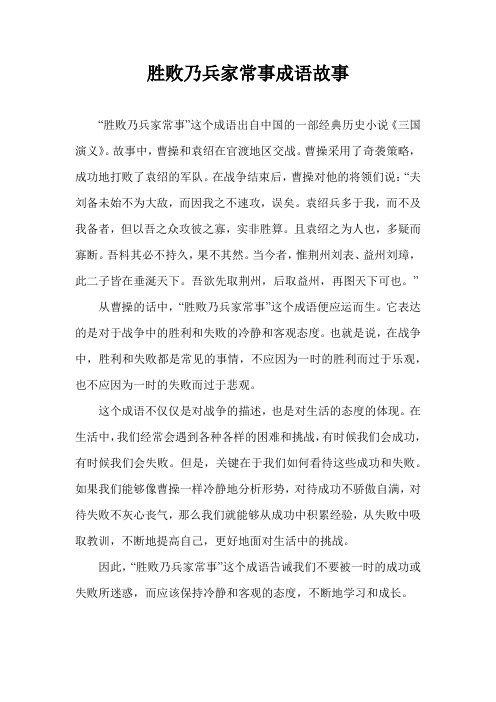 胜败乃兵家常事成语故事

“胜败乃兵家常事”这个成语出自中国的一部经典历史小说《三国演义》。故事中，曹操和袁绍在官渡地区交战。曹操采用了奇袭策略，成功地打败了袁绍的军队。在战争结束后，曹操对他的将领们说：“夫刘备未始不为大敌，而因我之不速攻，误矣。袁绍兵多于我，而不及我备者，但以吾之众攻彼之寡，实非胜算。且袁绍之为人也，多疑而寡断。吾料其必不持久，果不其然。当今者，惟荆州刘表、益州刘璋，此二子皆在垂涎天下。吾欲先取荆州，后取益州，再图天下可也。”

从曹操的话中，“胜败乃兵家常事”这个成语便应运而生。它表达的是对于战争中的胜利和失败的冷静和客观态度。也就是说，在战争中，胜利和失败都是常见的事情，不应因为一时的胜利而过于乐观，也不应因为一时的失败而过于悲观。

这个成语不仅仅是对战争的描述，也是对生活的态度的体现。在生活中，我们经常会遇到各种各样的困难和挑战，有时候我们会成功，有时候我们会失败。但是，关键在于我们如何看待这些成功和失败。如果我们能够像曹操一样冷静地分析形势，对待成功不骄傲自满，对待失败不灰心丧气，那么我们就能够从成功中积累经验，从失败中吸取教训，不断地提高自己，更好地面对生活中的挑战。

因此，“胜败乃兵家常事”这个成语告诫我们不要被一时的成功或失败所迷惑，而应该保持冷静和客观的态度，不断地学习和成长。